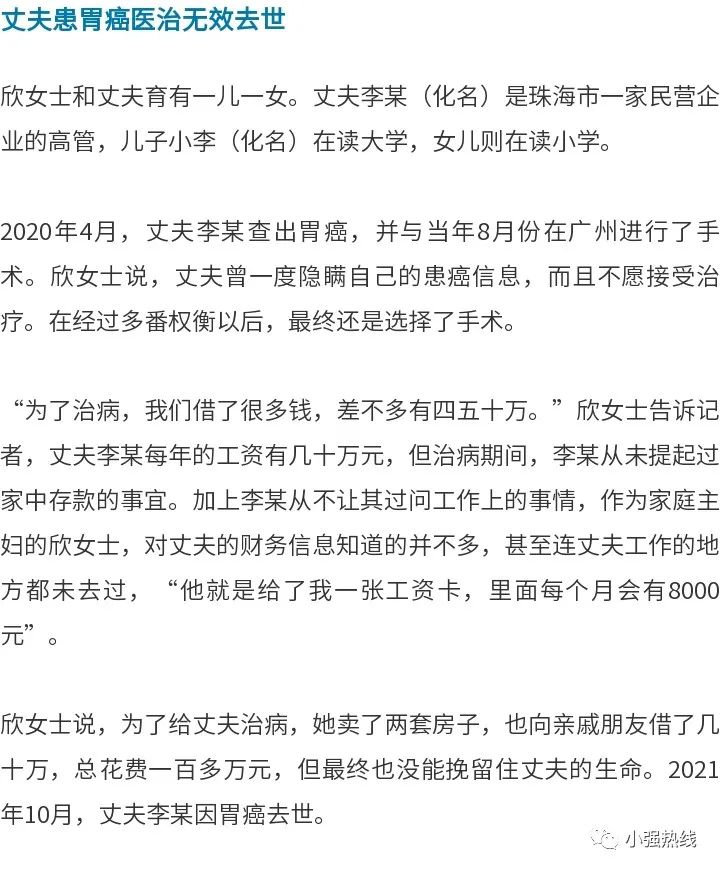 丈夫患胃癌医治无效去世

欣女士和丈夫育有一儿一女。丈夫李某（化名）是珠海市一家民营企业的高管，儿子小李（化名）在读大学，女儿则在读小学。

2020年4月，丈夫李某查出胃癌，并与当年8月份在广州进行了手术。欣女士说，丈夫曾一度隐瞒自己的患癌信息，而且不愿接受治疗。在经过多番权衡以后，最终还是选择了手术。

“为了治病，我们借了很多钱，差不多有四五十万。”欣女士告诉记者，丈夫李某每年的工资有几十万元，但治病期间，李某从未提起过家中存款的事宜。加上李某从不让其过问工作上的事情，作为家庭主妇的欣女士，对丈夫的财务信息知道的并不多，甚至连丈夫工作的地方都未去过，“他就是给了我一张工资卡，里面每个月会有8000元”。

欣女士说，为了给丈夫治病，她卖了两套房子，也向亲戚朋友借了几十万，总花费一百多万元，但最终也没能挽留住丈夫的生命。2021年10月，丈夫李某因胃癌去世。

小强热线